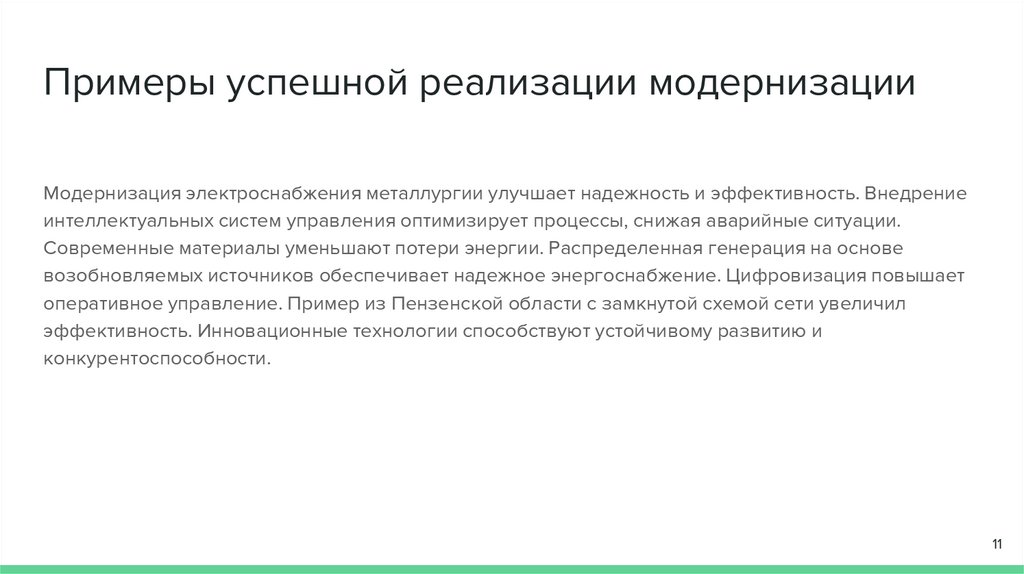 Примеры успешной реализации модернизации

Модернизация электроснабжения металлургии улучшает надежность и эффективность. Внедрение интеллектуальных систем управления оптимизирует процессы, снижая аварийные ситуации. Современные материалы уменьшают потери энергии. Распределенная генерация на основе возобновляемых источников обеспечивает надежное энергоснабжение. Цифровизация повышает оперативное управление. Пример из Пензенской области с замкнутой схемой сети увеличил эффективность. Инновационные технологии способствуют устойчивому развитию и конкурентоспособности.

11